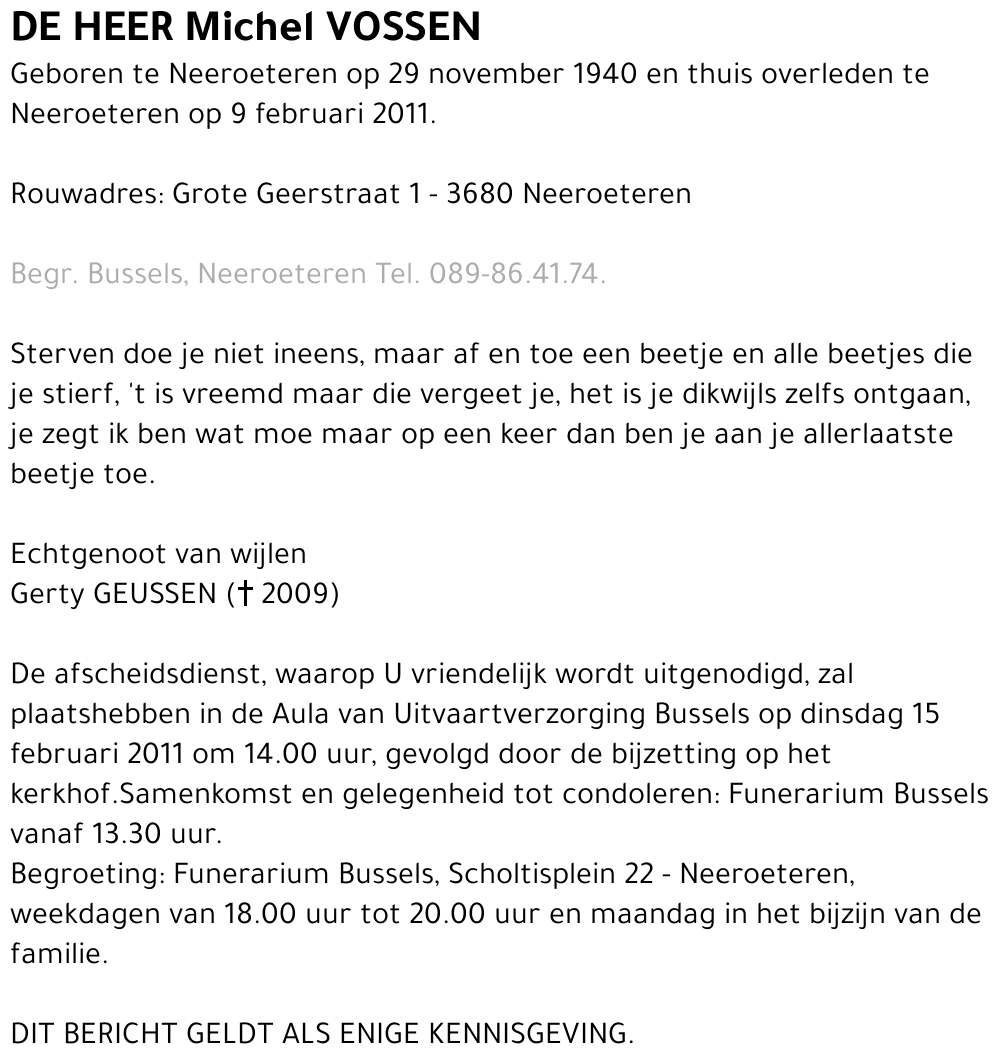 DE HEER Michel VOSSEN
Geboren te Neeroeteren op 29 november 1940 en thuis overleden te Neeroeteren op 9 februari 2011.

Rouwadres: Grote Geerstraat 1 - 3680 Neeroeteren

Begr. Bussels, Neeroeteren Tel. 089-86.41.74.

Sterven doe je niet ineens, maar af en toe een beetje en alle beetjes die je stierf, 't is vreemd maar die vergeet je, het is je dikwijls zelfs ontgaan, je zegt ik ben wat moe maar op een keer dan ben je aan je allerlaatste beetje toe.

Echtgenoot van wijlen
Gerty GEUSSEN († 2009)

De afscheidsdienst, waarop U vriendelijk wordt uitgenodigd, zal plaatshebben in de Aula van Uitvaartverzorging Bussels op dinsdag 15 februari 2011 om 14.00 uur, gevolgd door de bijzetting op het kerkhof.Samenkomst en gelegenheid tot condoleren: Funerarium Bussels vanaf 13.30 uur.
Begroeting: Funerarium Bussels, Scholtisplein 22 - Neeroeteren, weekdagen van 18.00 uur tot 20.00 uur en maandag in het bijzijn van de familie.

DIT BERICHT GELDT ALS ENIGE KENNISGEVING.